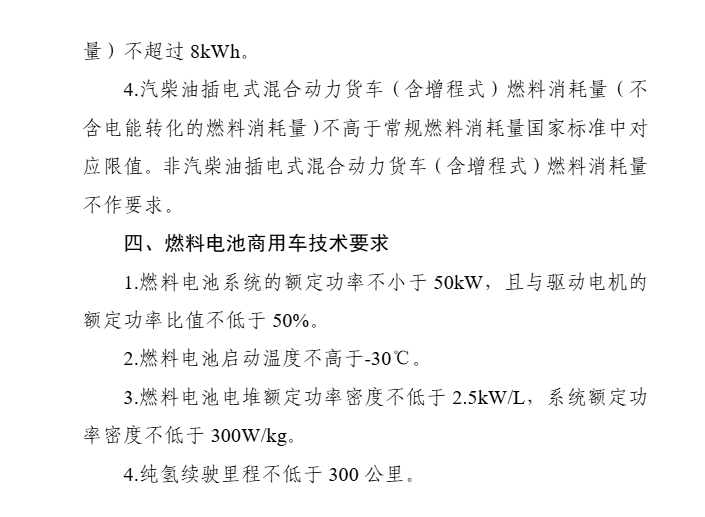 量）不超过8kWh。

4.汽柴油插电式混合动力货车（含增程式）燃料消耗量（不含电能转化的燃料消耗量）不高于常规燃料消耗量国家标准中对应限值。非汽柴油插电式混合动力货车（含增程式）燃料消耗量不作要求。

四、燃料电池商用车技术要求

1.燃料电池系统的额定功率不小于50kW，且与驱动电机的额定功率比值不低于50%。

2.燃料电池启动温度不高于-30℃。

3.燃料电池电堆额定功率密度不低于2.5kW/L，系统额定功率密度不低于300W/kg。

4.纯氢续驶里程不低于300公里。